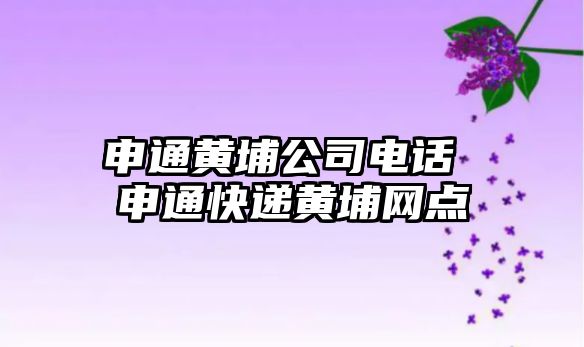 申通黄埔公司电话
申通快递黄埔网点